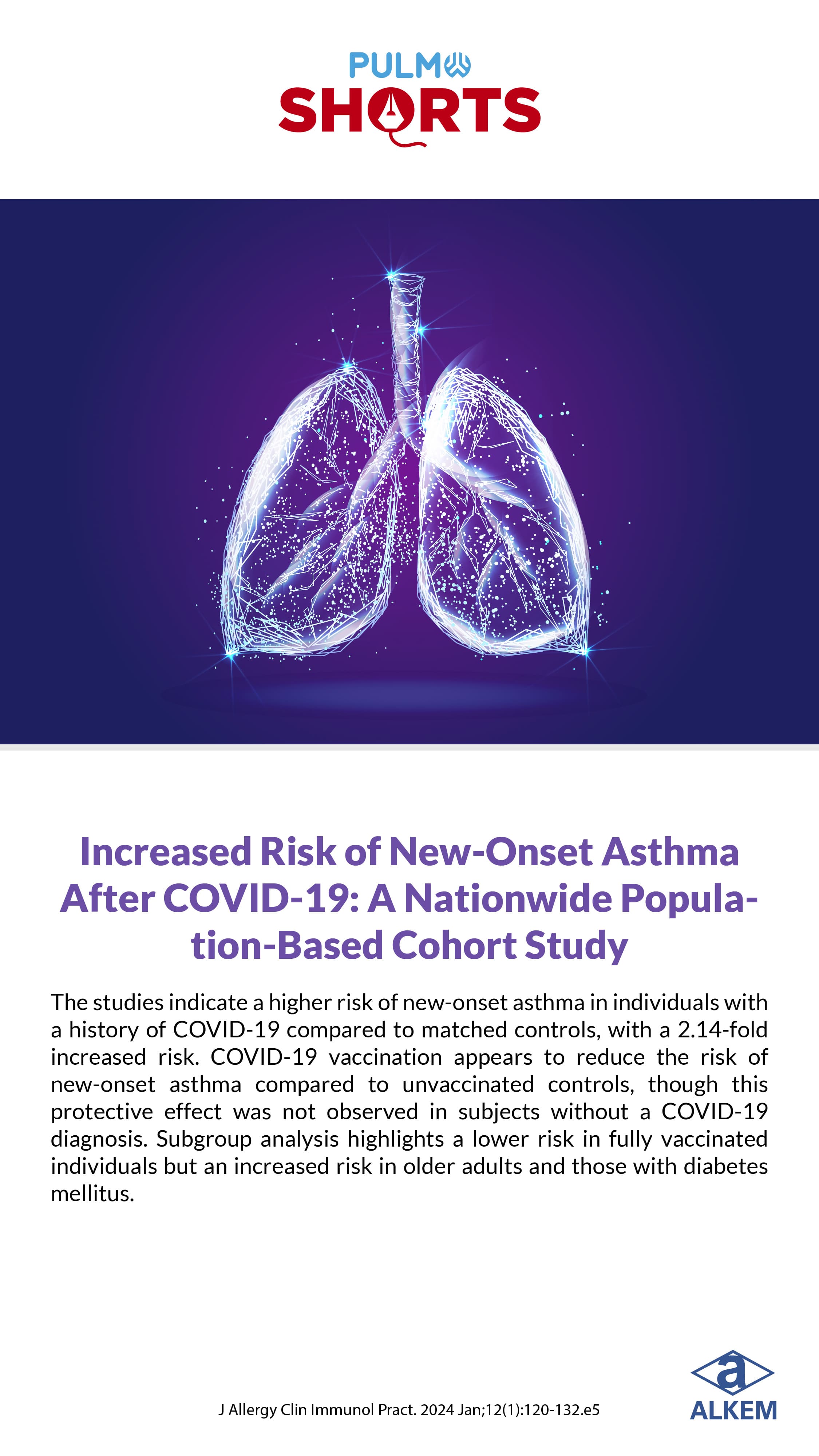 PULMO
SHORTS

Increased Risk of New-Onset Asthma After COVID-19: A Nationwide Population-Based Cohort Study

The studies indicate a higher risk of new-onset asthma in individuals with a history of COVID-19 compared to matched controls, with a 2.14-fold increased risk. COVID-19 vaccination appears to reduce the risk of new-onset asthma compared to unvaccinated controls, though this protective effect was not observed in subjects without a COVID-19 diagnosis. Subgroup analysis highlights a lower risk in fully vaccinated individuals but an increased risk in older adults and those with diabetes mellitus.

J Allergy Clin Immunol Pract. 2024 Jan;12(1):120-132.e5

a
ALKEM